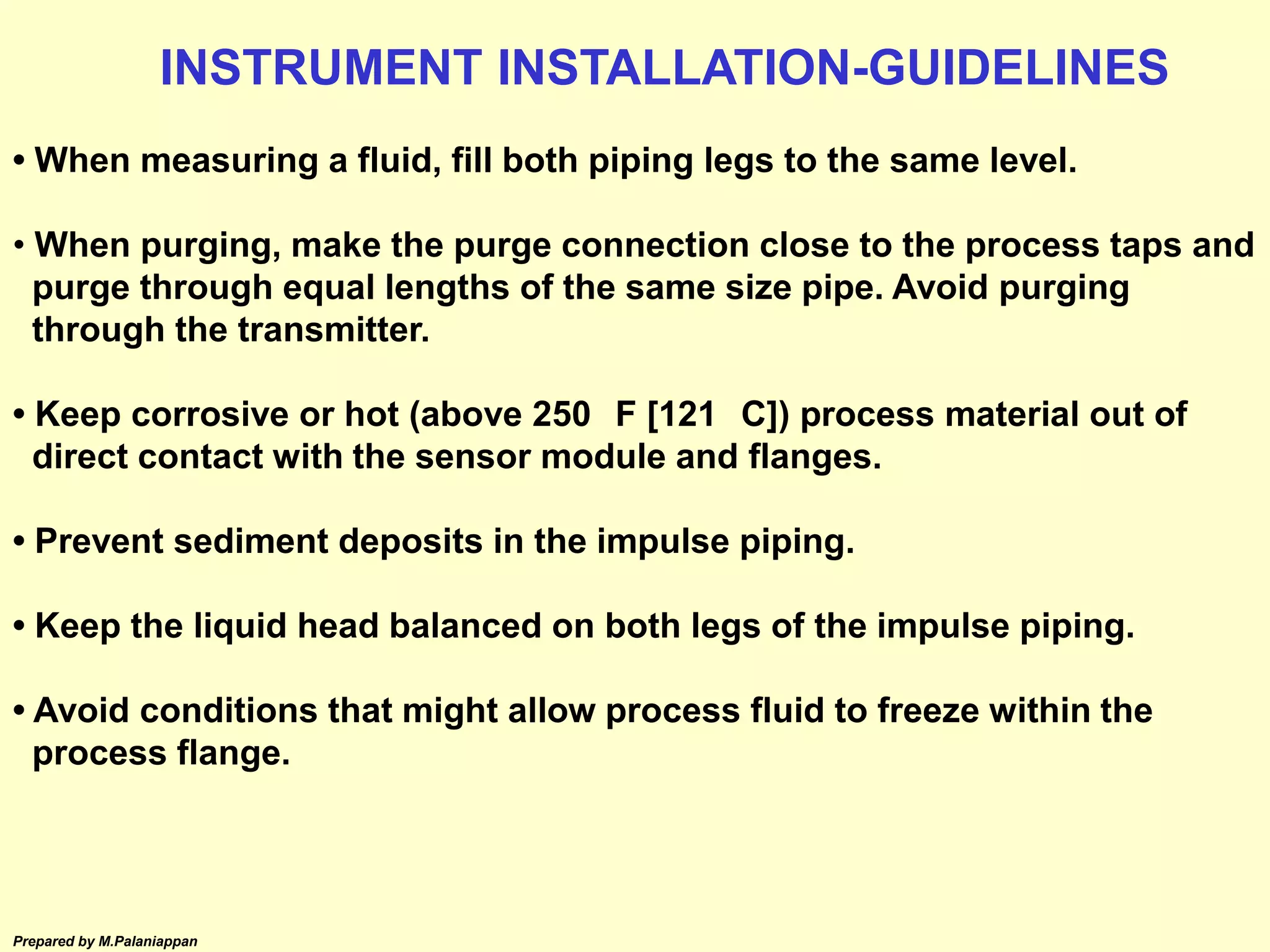 INSTRUMENT INSTALLATION-GUIDELINES

• When measuring a fluid, fill both piping legs to the same level.

• When purging, make the purge connection close to the process taps and purge through equal lengths of the same size pipe. Avoid purging through the transmitter.

• Keep corrosive or hot (above 250 F [121 C]) process material out of direct contact with the sensor module and flanges.

• Prevent sediment deposits in the impulse piping.

• Keep the liquid head balanced on both legs of the impulse piping.

• Avoid conditions that might allow process fluid to freeze within the process flange.

Prepared by M.Palaniappan